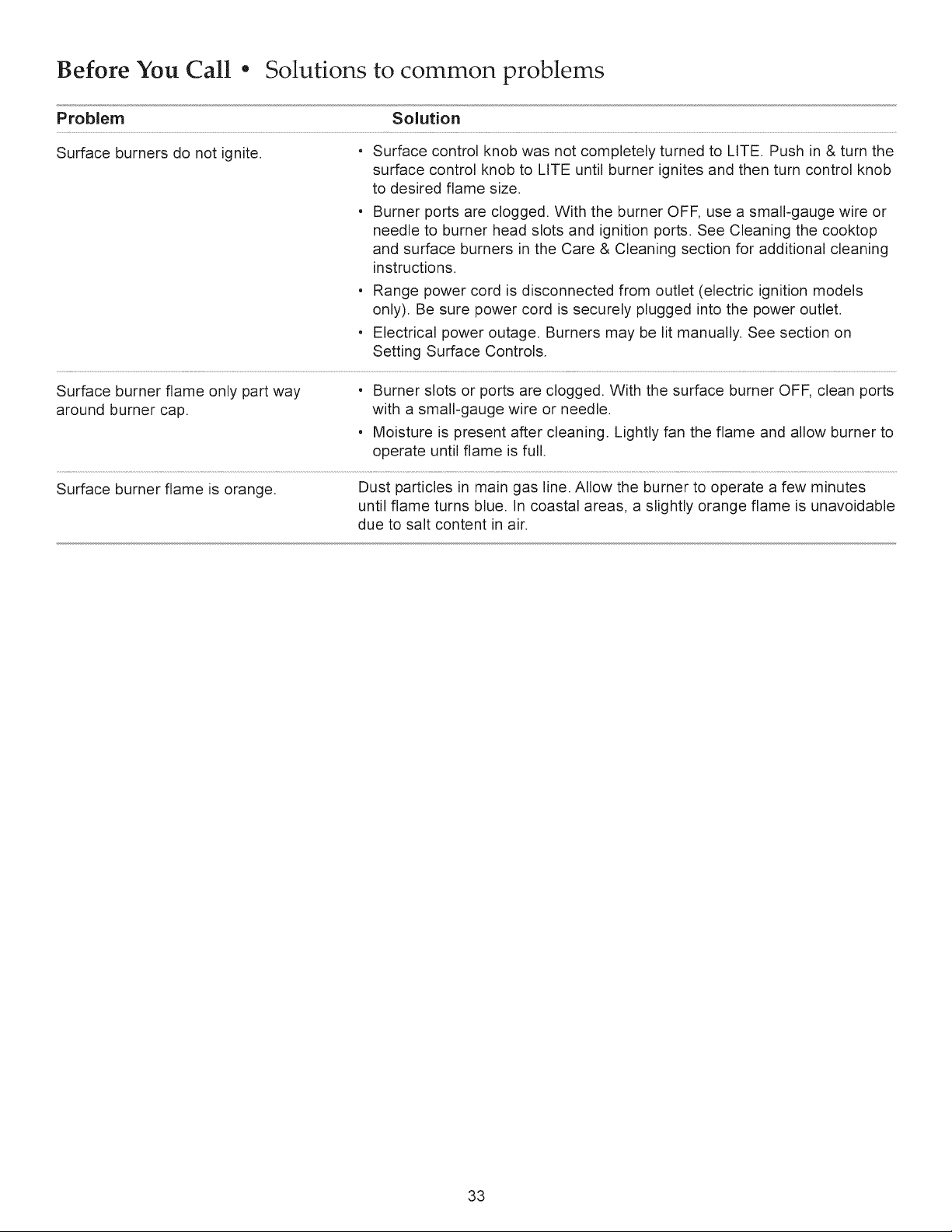 Before You Call • Solutions to common problems

| Problem | Solution |
|---|---|
| Surface burners do not ignite. | • Surface control knob was not completely turned to LITE. Push in & turn the surface control knob to LITE until burner ignites and then turn control knob to desired flame size. • Burner ports are clogged. With the burner OFF, use a small-gauge wire or needle to burner head slots and ignition ports. See Cleaning the cooktop and surface burners in the Care & Cleaning section for additional cleaning instructions. • Range power cord is disconnected from outlet (electric ignition models only). Be sure power cord is securely plugged into the power outlet. • Electrical power outage. Burners may be lit manually. See section on Setting Surface Controls. |
| Surface burner flame only part way around burner cap. | • Burner slots or ports are clogged. With the surface burner OFF, clean ports with a small-gauge wire or needle. • Moisture is present after cleaning. Lightly fan the flame and allow burner to operate until flame is full. |
| Surface burner flame is orange. | Dust particles in main gas line. Allow the burner to operate a few minutes until flame turns blue. In coastal areas, a slightly orange flame is unavoidable due to salt content in air. |

33